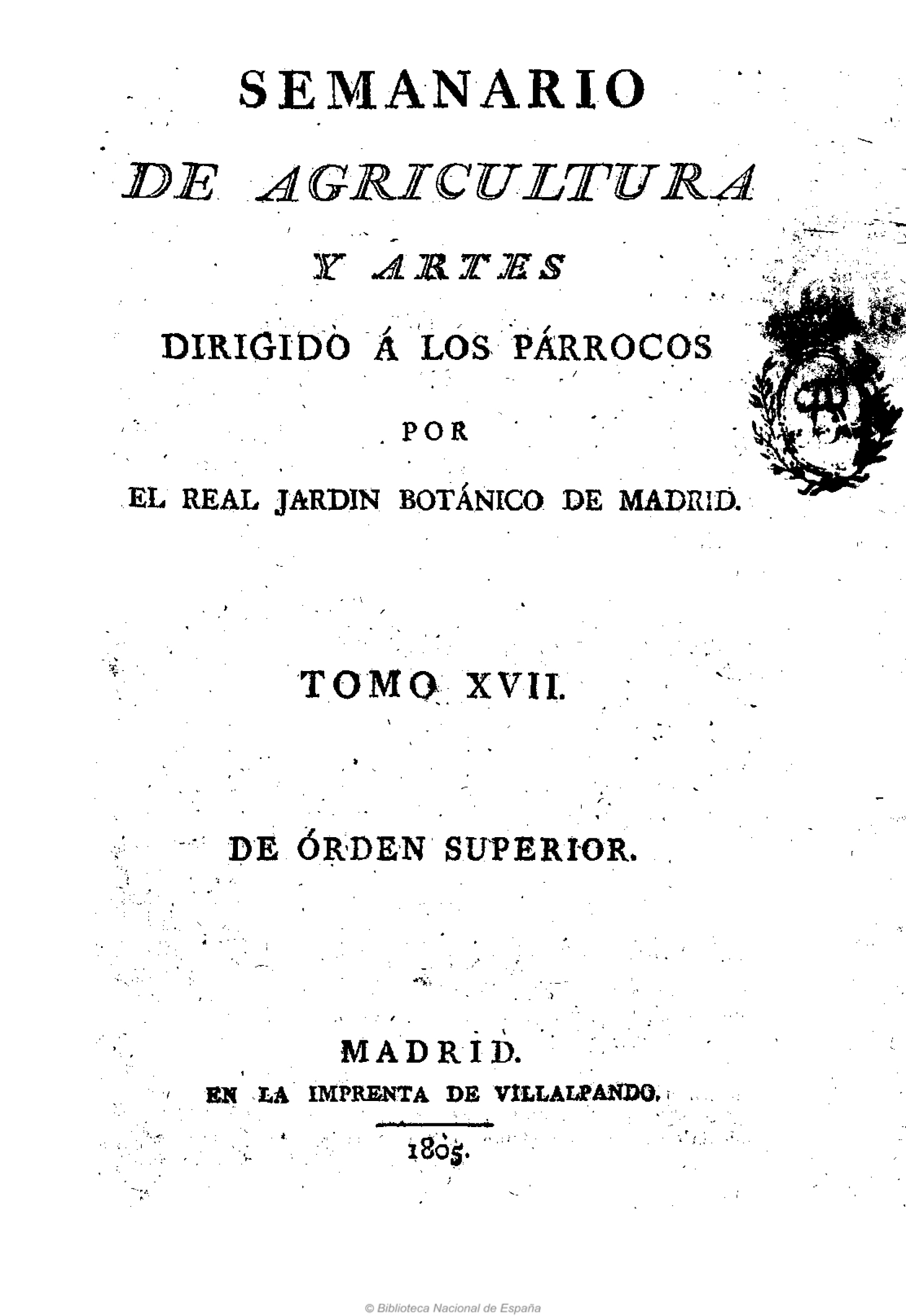 SEMANARIO

DE AGRICULTURA

Y ARTES

DIRIGIDO Á LOS PÁRROCOS

POR

EL REAL JARDIN BOTÁNICO DE MADRID.

TOMO XVII.

DE ÓRDEN SUPERIOR.

MADRID.
EN LA IMPRENTA DE VILLALPANDO.

1805.

© Biblioteca Nacional de España